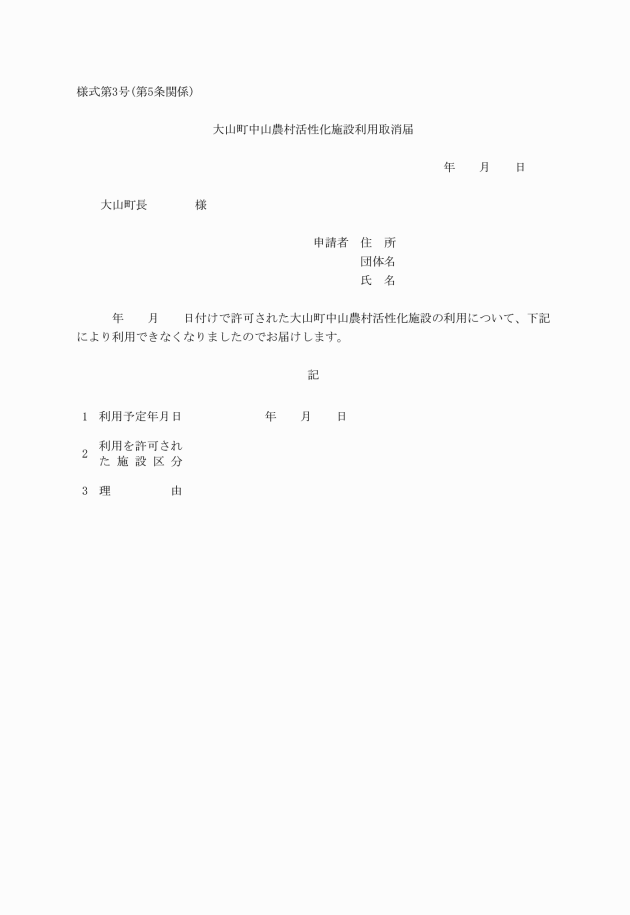 様式第3号(第5条関係)

大山町中山農村活性化施設利用取消届

年　　月　　日

大山町長　　　　様

申請者　住　所
団体名
氏　名

年　　月　　日付けで許可された大山町中山農村活性化施設の利用について、下記により利用できなくなりましたのでお届けします。

記

1　利用予定年月日　　　　年　　月　　日

2　利用を許可された施設区分

3　理　　　由